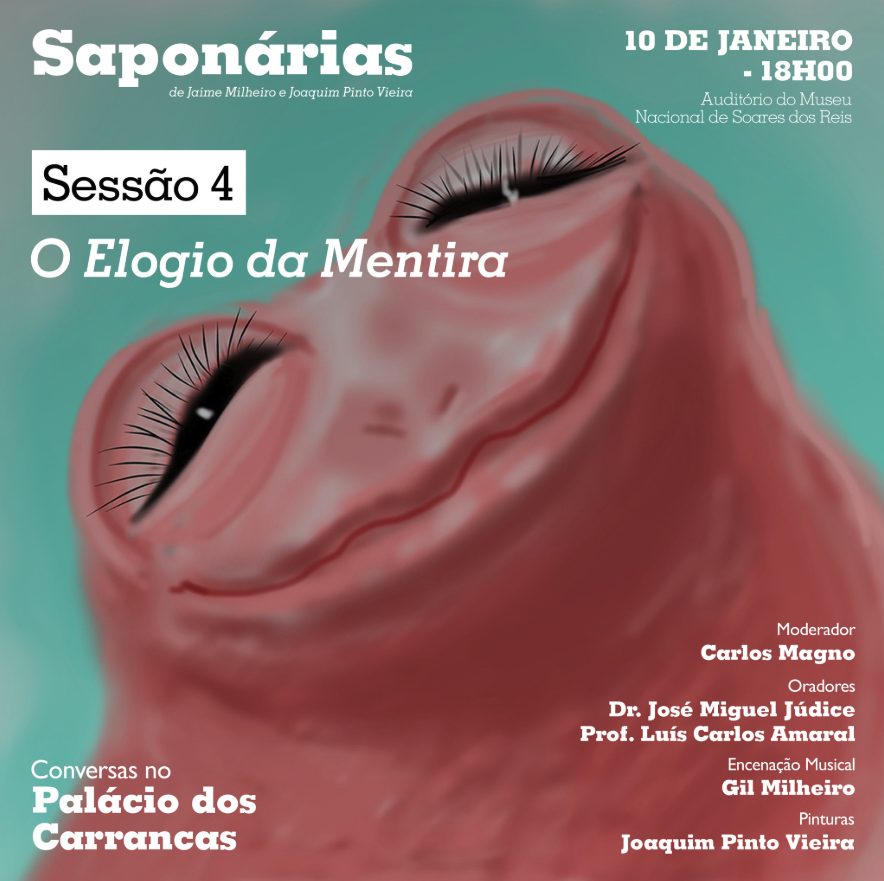 Saponárias
de Jaime Milheiro e Joaquim Pinto Vieira

10 DE JANEIRO
- 18H00
Auditório do Museu
Nacional de Soares dos Reis

Sessão 4

O Elogio da Mentira

Moderador
Carlos Magno
Oradores
Dr. José Miguel Júdice
Prof. Luís Carlos Amaral
Encenação Musical
Gil Milheiro
Pinturas
Joaquim Pinto Vieira

Conversas no
Palácio dos
Carrancas